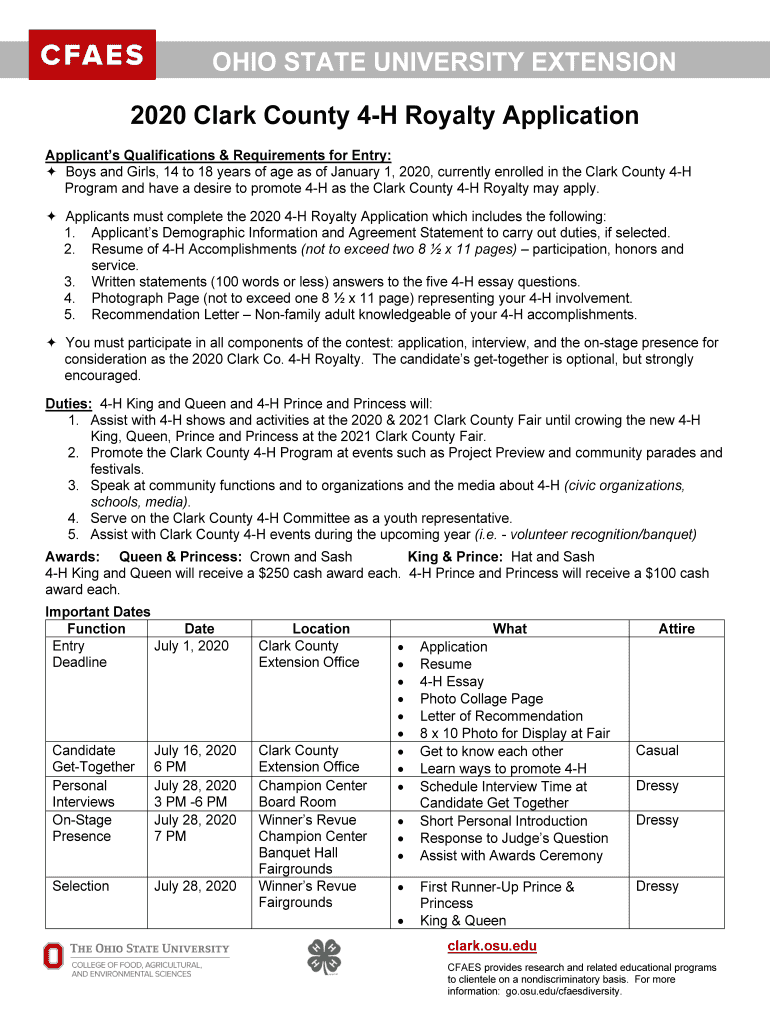 CFAES

OHIO STATE UNIVERSITY EXTENSION

2020 Clark County 4-H Royalty Application

Applicant's Qualifications & Requirements for Entry:
✦ Boys and Girls, 14 to 18 years of age as of January 1, 2020, currently enrolled in the Clark County 4-H Program and have a desire to promote 4-H as the Clark County 4-H Royalty may apply.

✦ Applicants must complete the 2020 4-H Royalty Application which includes the following:
1. Applicant's Demographic Information and Agreement Statement to carry out duties, if selected.
2. Resume of 4-H Accomplishments (not to exceed two 8 ½ x 11 pages) – participation, honors and service.
3. Written statements (100 words or less) answers to the five 4-H essay questions.
4. Photograph Page (not to exceed one 8 ½ x 11 page) representing your 4-H involvement.
5. Recommendation Letter – Non-family adult knowledgeable of your 4-H accomplishments.

✦ You must participate in all components of the contest: application, interview, and the on-stage presence for consideration as the 2020 Clark Co. 4-H Royalty. The candidate's get-together is optional, but strongly encouraged.

Duties: 4-H King and Queen and 4-H Prince and Princess will:
1. Assist with 4-H shows and activities at the 2020 & 2021 Clark County Fair until crowing the new 4-H King, Queen, Prince and Princess at the 2021 Clark County Fair.
2. Promote the Clark County 4-H Program at events such as Project Preview and community parades and festivals.
3. Speak at community functions and to organizations and the media about 4-H (civic organizations, schools, media).
4. Serve on the Clark County 4-H Committee as a youth representative.
5. Assist with Clark County 4-H events during the upcoming year (i.e. - volunteer recognition/banquet)

Awards: Queen & Princess: Crown and Sash King & Prince: Hat and Sash
4-H King and Queen will receive a $250 cash award each. 4-H Prince and Princess will receive a $100 cash award each.

Important Dates

| Function | Date | Location | What | Attire |
|---|---|---|---|---|
| Entry Deadline | July 1, 2020 | Clark County Extension Office | • Application • Resume • 4-H Essay • Photo Collage Page • Letter of Recommendation • 8 x 10 Photo for Display at Fair | |
| Candidate Get-Together | July 16, 2020 6 PM | Clark County Extension Office | • Get to know each other • Learn ways to promote 4-H | Casual |
| Personal Interviews | July 28, 2020 3 PM -6 PM | Champion Center Board Room | • Schedule Interview Time at Candidate Get Together | Dressy |
| On-Stage Presence | July 28, 2020 7 PM | Winner's Revue Champion Center Banquet Hall Fairgrounds | • Short Personal Introduction • Response to Judge's Question • Assist with Awards Ceremony | Dressy |
| Selection | July 28, 2020 | Winner's Revue Fairgrounds | • First Runner-Up Prince & Princess • King & Queen | Dressy |

THE OHIO STATE UNIVERSITY
COLLEGE OF FOOD, AGRICULTURAL, AND ENVIRONMENTAL SCIENCES

clark.osu.edu
CFAES provides research and related educational programs to clientele on a nondiscriminatory basis. For more information: go.osu.edu/cfaesdiversity.